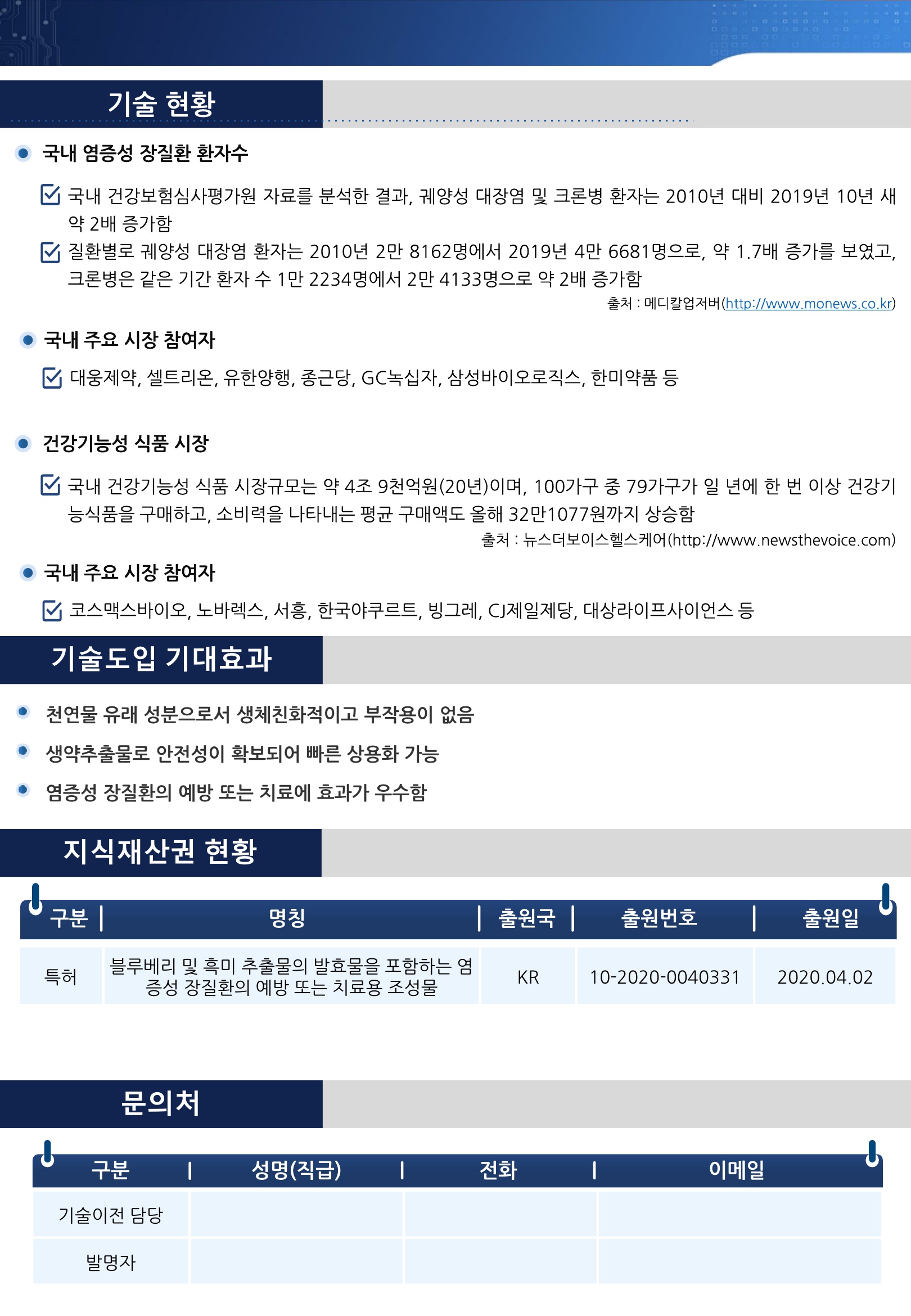 기술 현황

• 국내 염증성 장질환 환자수

☑ 국내 건강보험심사평가원 자료를 분석한 결과, 궤양성 대장염 및 크론병 환자는 2010년 대비 2019년 10년 새 약 2배 증가함

☑ 질환별로 궤양성 대장염 환자는 2010년 2만 8162명에서 2019년 4만 6681명으로, 약 1.7배 증가를 보였고, 크론병은 같은 기간 환자 수 1만 2234명에서 2만 4133명으로 약 2배 증가함

출처 : 메디칼업저버(http://www.monews.co.kr)

• 국내 주요 시장 참여자

☑ 대웅제약, 셀트리온, 유한양행, 종근당, GC녹십자, 삼성바이오로직스, 한미약품 등

• 건강기능성 식품 시장

☑ 국내 건강기능성 식품 시장규모는 약 4조 9천억원(20년)이며, 100가구 중 79가구가 일 년에 한 번 이상 건강기능식품을 구매하고, 소비력을 나타내는 평균 구매액도 올해 32만1077원까지 상승함

출처 : 뉴스더보이스헬스케어(http://www.newsthevoice.com)

• 국내 주요 시장 참여자

☑ 코스맥스바이오, 노바렉스, 서흥, 한국야쿠르트, 빙그레, CJ제일제당, 대상라이프사이언스 등

기술도입 기대효과

• 천연물 유래 성분으로서 생체친화적이고 부작용이 없음

• 생약추출물로 안전성이 확보되어 빠른 상용화 가능

• 염증성 장질환의 예방 또는 치료에 효과가 우수함

지식재산권 현황

| 구분 | 명칭 | 출원국 | 출원번호 | 출원일 |
|---|---|---|---|---|
| 특허 | 블루베리 및 흑미 추출물의 발효물을 포함하는 염증성 장질환의 예방 또는 치료용 조성물 | KR | 10-2020-0040331 | 2020.04.02 |

문의처

| 구분 | 성명(직급) | 전화 | 이메일 |
|---|---|---|---|
| 기술이전 담당 | | | |
| 발명자 | | | |